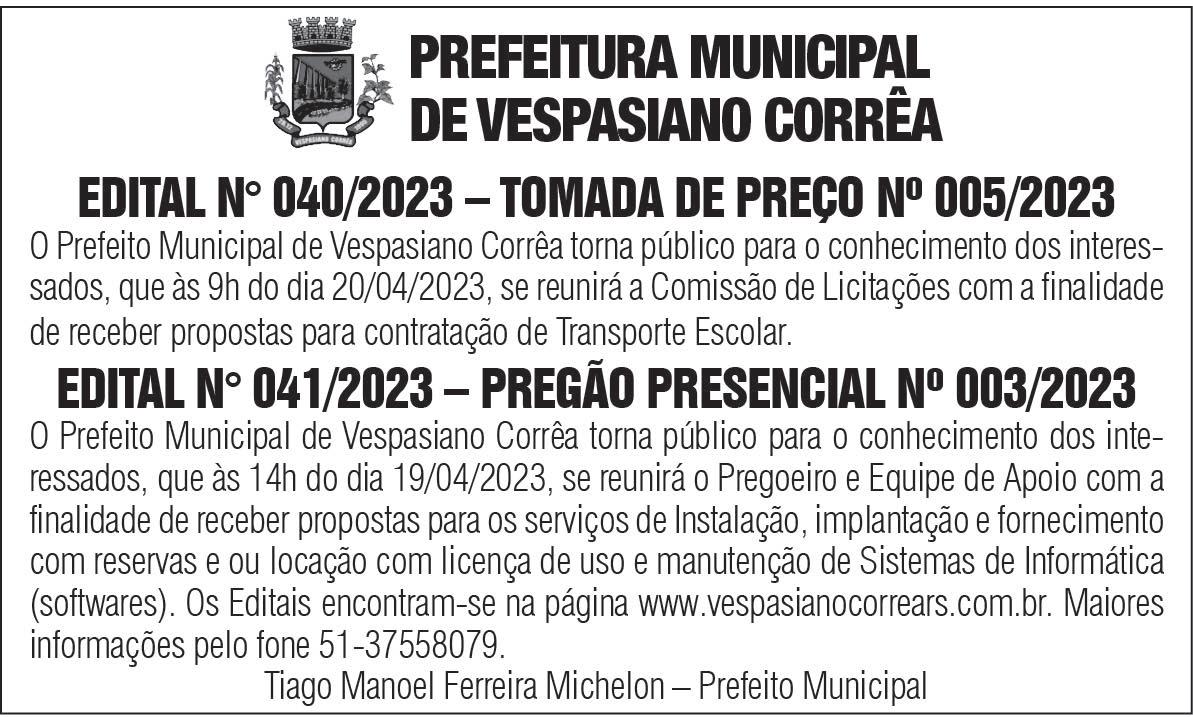 VESPASIANO CORRÊA

PREFEITURA MUNICIPAL
DE VESPASIANO CORRÊA

EDITAL N° 040/2023 – TOMADA DE PREÇO Nº 005/2023

O Prefeito Municipal de Vespasiano Corrêa torna público para o conhecimento dos interessados, que às 9h do dia 20/04/2023, se reunirá a Comissão de Licitações com a finalidade de receber propostas para contratação de Transporte Escolar.

EDITAL N° 041/2023 – PREGÃO PRESENCIAL Nº 003/2023

O Prefeito Municipal de Vespasiano Corrêa torna público para o conhecimento dos interessados, que às 14h do dia 19/04/2023, se reunirá o Pregoeiro e Equipe de Apoio com a finalidade de receber propostas para os serviços de Instalação, implantação e fornecimento com reservas e ou locação com licença de uso e manutenção de Sistemas de Informática (softwares). Os Editais encontram-se na página www.vespasianocorrears.com.br. Maiores informações pelo fone 51-37558079.

Tiago Manoel Ferreira Michelon – Prefeito Municipal